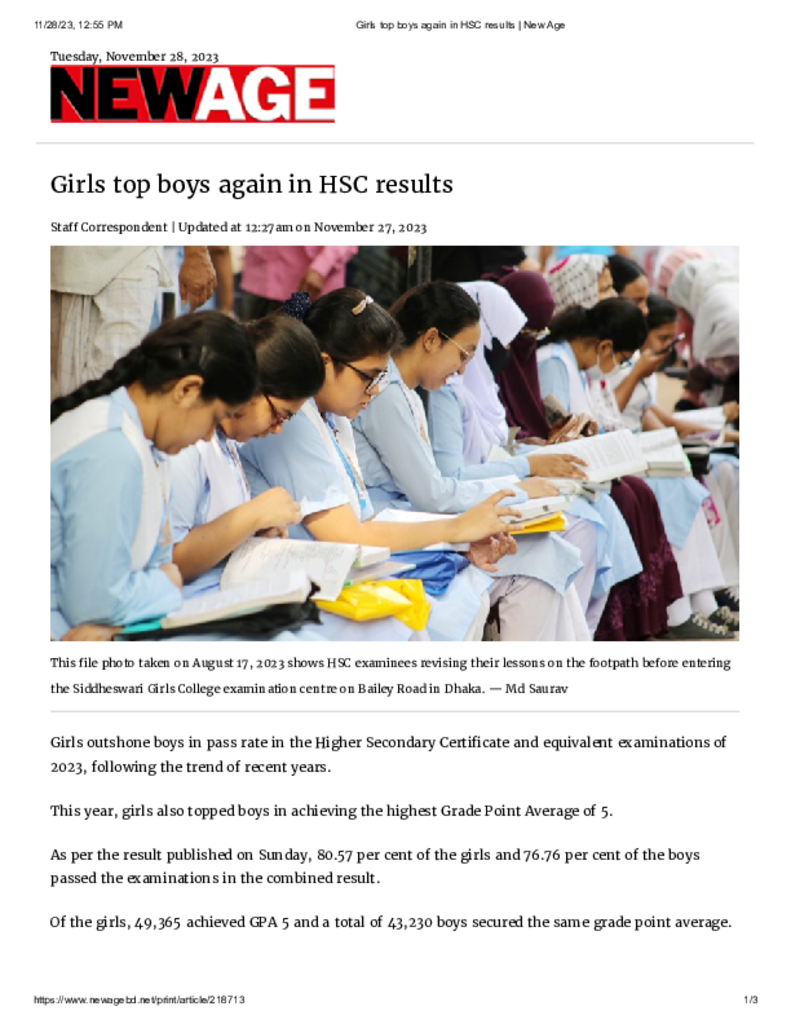 11/28/23, 12:55 PM Girls top boys again in HSC results | New Age

Tuesday, November 28, 2023

NEWAGE

Girls top boys again in HSC results

Staff Correspondent | Updated at 12:27am on November 27, 2023

This file photo taken on August 17, 2023 shows HSC examinees revising their lessons on the footpath before entering the Siddheswari Girls College examination centre on Bailey Road in Dhaka. — Md Saurav

Girls outshone boys in pass rate in the Higher Secondary Certificate and equivalent examinations of 2023, following the trend of recent years.

This year, girls also topped boys in achieving the highest Grade Point Average of 5.

As per the result published on Sunday, 80.57 per cent of the girls and 76.76 per cent of the boys passed the examinations in the combined result.

Of the girls, 49,365 achieved GPA 5 and a total of 43,230 boys secured the same grade point average.

https://www.newagebd.net/print/article/218713 1/3